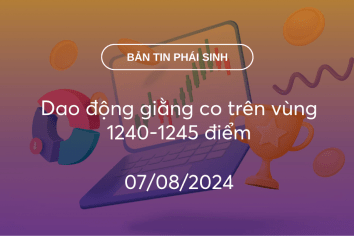 BẢN TIN PHÁI SINH

Dao động giằng co trên vùng 1240-1245 điểm

07/08/2024